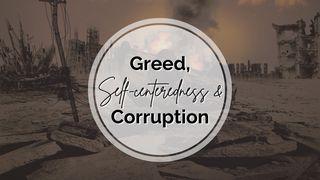 Greed,
Self-centeredness &
Corruption